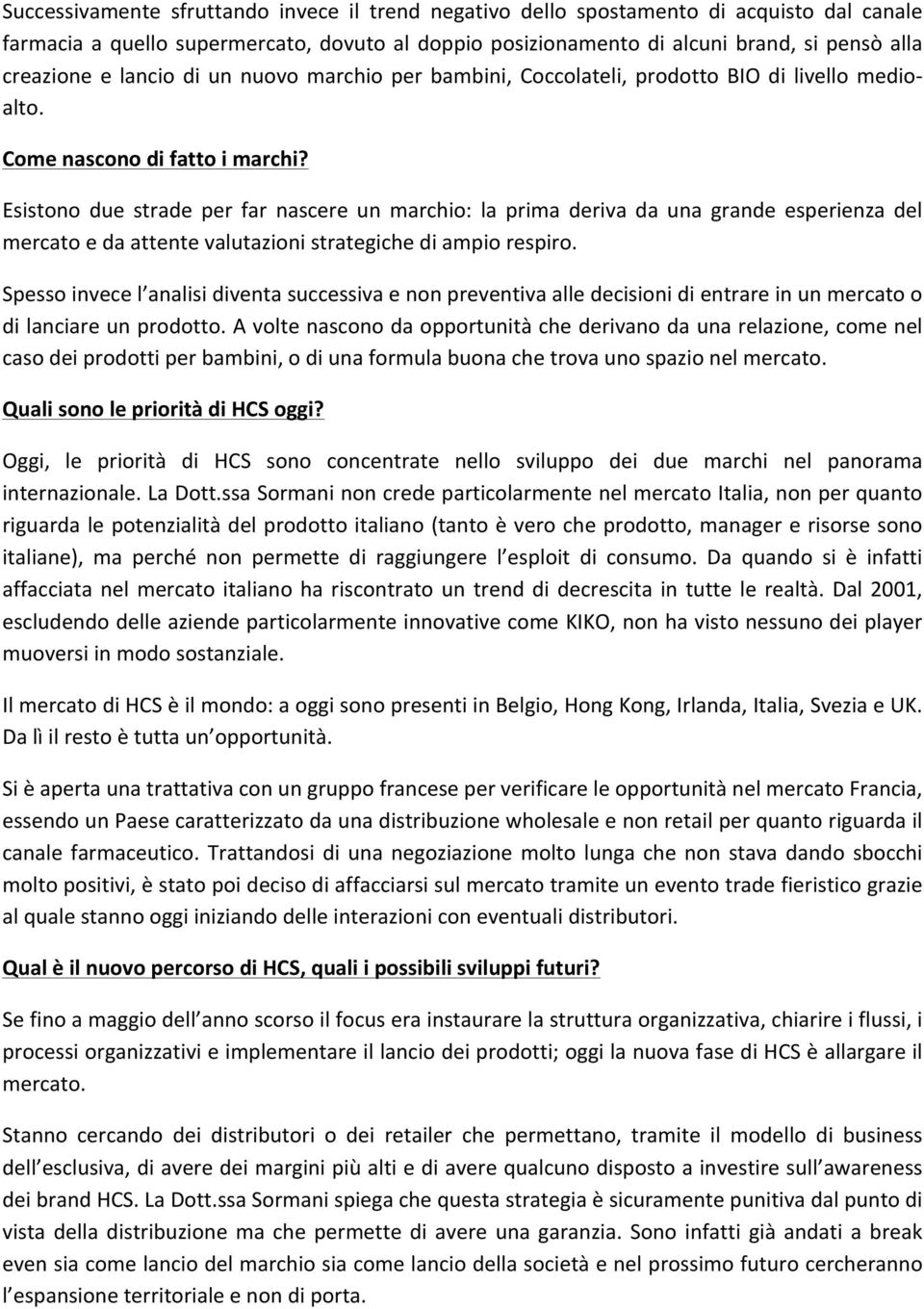 Successivamente sfruttando invece il trend negativo dello spostamento di acquisto dal canale farmacia a quello supermercato, dovuto al doppio posizionamento di alcuni brand, si pensò alla creazione e lancio di un nuovo marchio per bambini, Coccolateli, prodotto BIO di livello medio-alto.

Come nascono di fatto i marchi?

Esistono due strade per far nascere un marchio: la prima deriva da una grande esperienza del mercato e da attente valutazioni strategiche di ampio respiro.

Spesso invece l analisi diventa successiva e non preventiva alle decisioni di entrare in un mercato o di lanciare un prodotto. A volte nascono da opportunità che derivano da una relazione, come nel caso dei prodotti per bambini, o di una formula buona che trova uno spazio nel mercato.

Quali sono le priorità di HCS oggi?

Oggi, le priorità di HCS sono concentrate nello sviluppo dei due marchi nel panorama internazionale. La Dott.ssa Sormani non crede particolarmente nel mercato Italia, non per quanto riguarda le potenzialità del prodotto italiano (tanto è vero che prodotto, manager e risorse sono italiane), ma perché non permette di raggiungere l esploit di consumo. Da quando si è infatti affacciata nel mercato italiano ha riscontrato un trend di decrescita in tutte le realtà. Dal 2001, escludendo delle aziende particolarmente innovative come KIKO, non ha visto nessuno dei player muoversi in modo sostanziale.

Il mercato di HCS è il mondo: a oggi sono presenti in Belgio, Hong Kong, Irlanda, Italia, Svezia e UK. Da lì il resto è tutta un opportunità.

Si è aperta una trattativa con un gruppo francese per verificare le opportunità nel mercato Francia, essendo un Paese caratterizzato da una distribuzione wholesale e non retail per quanto riguarda il canale farmaceutico. Trattandosi di una negoziazione molto lunga che non stava dando sbocchi molto positivi, è stato poi deciso di affacciarsi sul mercato tramite un evento trade fieristico grazie al quale stanno oggi iniziando delle interazioni con eventuali distributori.

Qual è il nuovo percorso di HCS, quali i possibili sviluppi futuri?

Se fino a maggio dell anno scorso il focus era instaurare la struttura organizzativa, chiarire i flussi, i processi organizzativi e implementare il lancio dei prodotti; oggi la nuova fase di HCS è allargare il mercato.

Stanno cercando dei distributori o dei retailer che permettano, tramite il modello di business dell esclusiva, di avere dei margini più alti e di avere qualcuno disposto a investire sull awareness dei brand HCS. La Dott.ssa Sormani spiega che questa strategia è sicuramente punitiva dal punto di vista della distribuzione ma che permette di avere una garanzia. Sono infatti già andati a break even sia come lancio del marchio sia come lancio della società e nel prossimo futuro cercheranno l espansione territoriale e non di porta.